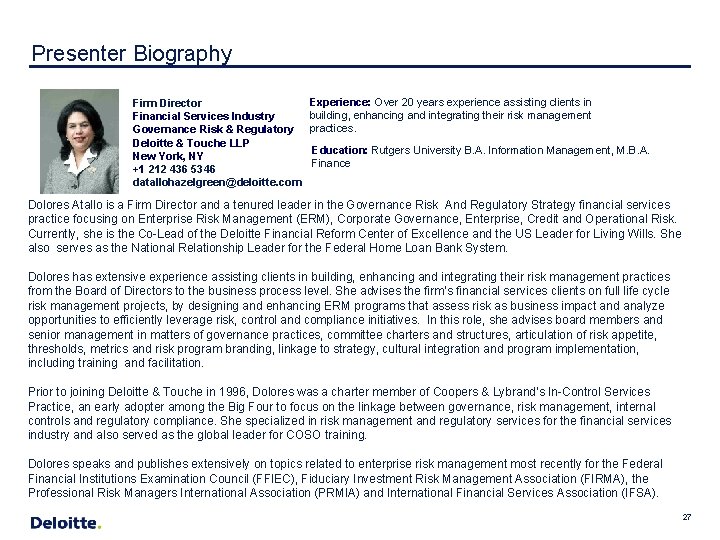 Presenter Biography

Firm Director
Financial Services Industry
Governance Risk & Regulatory
Deloitte & Touche LLP
New York, NY
+1 212 436 5346
datallohazelgreen@deloitte.com

Experience: Over 20 years experience assisting clients in building, enhancing and integrating their risk management practices.

Education: Rutgers University B.A. Information Management, M.B.A. Finance

Dolores Atallo is a Firm Director and a tenured leader in the Governance Risk And Regulatory Strategy financial services practice focusing on Enterprise Risk Management (ERM), Corporate Governance, Enterprise, Credit and Operational Risk. Currently, she is the Co-Lead of the Deloitte Financial Reform Center of Excellence and the US Leader for Living Wills. She also serves as the National Relationship Leader for the Federal Home Loan Bank System.

Dolores has extensive experience assisting clients in building, enhancing and integrating their risk management practices from the Board of Directors to the business process level. She advises the firm's financial services clients on full life cycle risk management projects, by designing and enhancing ERM programs that assess risk as business impact and analyze opportunities to efficiently leverage risk, control and compliance initiatives. In this role, she advises board members and senior management in matters of governance practices, committee charters and structures, articulation of risk appetite, thresholds, metrics and risk program branding, linkage to strategy, cultural integration and program implementation, including training and facilitation.

Prior to joining Deloitte & Touche in 1996, Dolores was a charter member of Coopers & Lybrand's In-Control Services Practice, an early adopter among the Big Four to focus on the linkage between governance, risk management, internal controls and regulatory compliance. She specialized in risk management and regulatory services for the financial services industry and also served as the global leader for COSO training.

Dolores speaks and publishes extensively on topics related to enterprise risk management most recently for the Federal Financial Institutions Examination Council (FFIEC), Fiduciary Investment Risk Management Association (FIRMA), the Professional Risk Managers International Association (PRMIA) and International Financial Services Association (IFSA).

Deloitte.

27